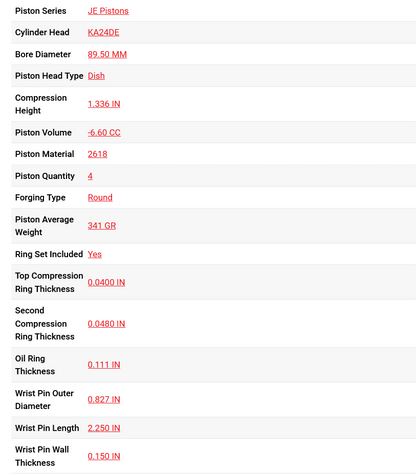 | | |
|---|---|
| Piston Series | JE Pistons |
| Cylinder Head | KA24DE |
| Bore Diameter | 89.50 MM |
| Piston Head Type | Dish |
| Compression Height | 1.336 IN |
| Piston Volume | -6.60 CC |
| Piston Material | 2618 |
| Piston Quantity | 4 |
| Forging Type | Round |
| Piston Average Weight | 341 GR |
| Ring Set Included | Yes |
| Top Compression Ring Thickness | 0.0400 IN |
| Second Compression Ring Thickness | 0.0480 IN |
| Oil Ring Thickness | 0.111 IN |
| Wrist Pin Outer Diameter | 0.827 IN |
| Wrist Pin Length | 2.250 IN |
| Wrist Pin Wall Thickness | 0.150 IN |